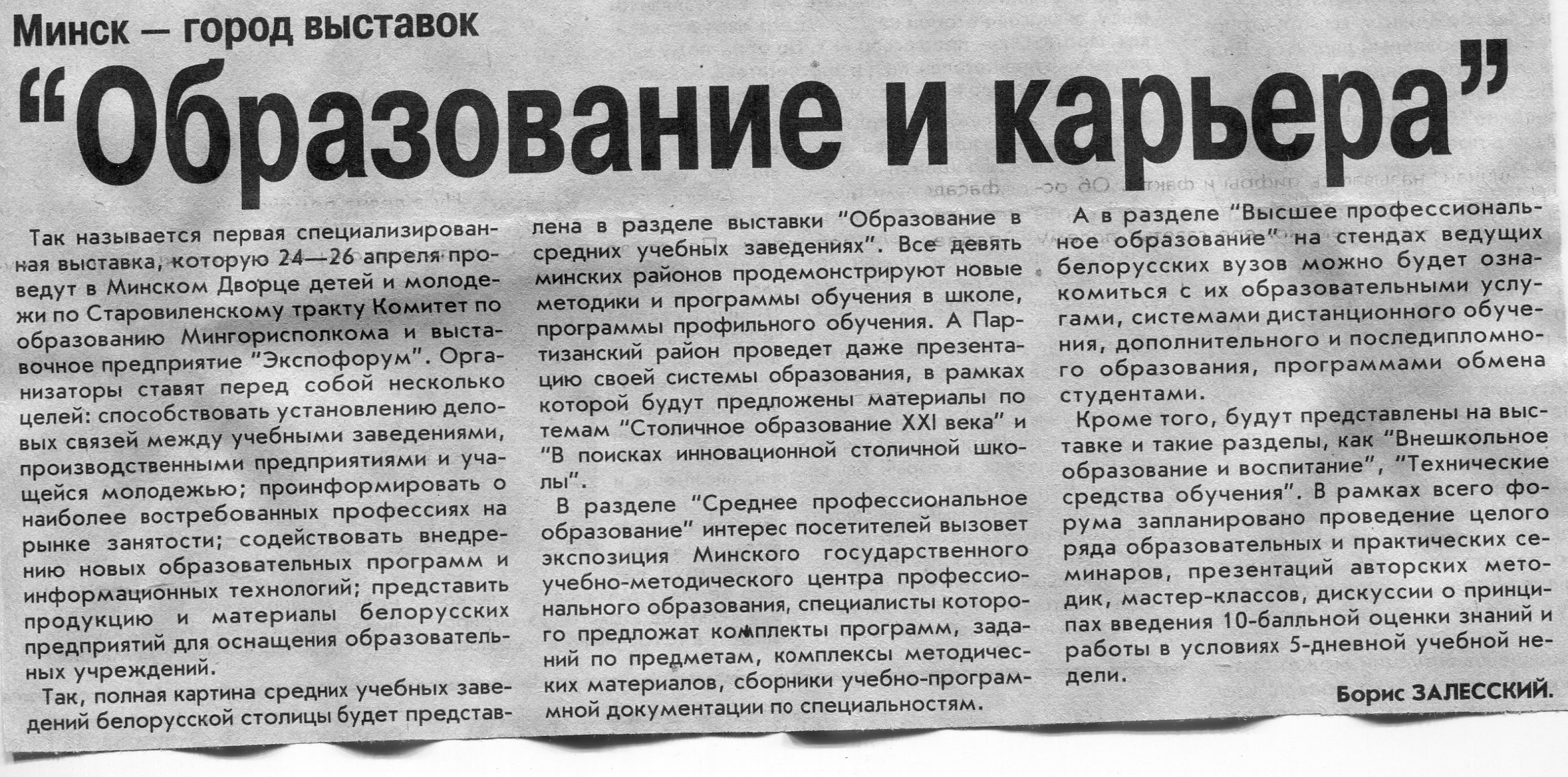 Минск — город выставок

“Образование и карьера”

Так называется первая специализированная выставка, которую 24—26 апреля проведут в Минском Дворце детей и молодежи по Старовиленскому тракту Комитет по образованию Мингорисполкома и выставочное предприятие “Экспофорум”. Организаторы ставят перед собой несколько целей: способствовать установлению деловых связей между учебными заведениями, производственными предприятиями и учащейся молодежью; проинформировать о наиболее востребованных профессиях на рынке занятости; содействовать внедрению новых образовательных программ и информационных технологий; представить продукцию и материалы белорусских предприятий для оснащения образовательных учреждений.

Так, полная картина средних учебных заведений белорусской столицы будет представлена в разделе выставки “Образование в средних учебных заведениях”. Все девять минских районов продемонстрируют новые методики и программы обучения в школе, программы профильного обучения. А Партизанский район проведет даже презентацию своей системы образования, в рамках которой будут предложены материалы по темам “Столичное образование XXI века” и “В поисках инновационной столичной школы”.

В разделе “Среднее профессиональное образование” интерес посетителей вызовет экспозиция Минского государственного учебно-методического центра профессионального образования, специалисты которого предложат комплекты программ, заданий по предметам, комплексы методических материалов, сборники учебно-программной документации по специальностям.

А в разделе “Высшее профессиональное образование” на стендах ведущих белорусских вузов можно будет ознакомиться с их образовательными услугами, системами дистанционного обучения, дополнительного и последипломного образования, программами обмена студентами.

Кроме того, будут представлены на выставке и такие разделы, как “Внешкольное образование и воспитание”, “Технические средства обучения”. В рамках всего форума запланировано проведение целого ряда образовательных и практических семинаров, презентаций авторских методик, мастер-классов, дискуссии о принципах введения 10-балльной оценки знаний и работы в условиях 5-дневной учебной недели.

Борис ЗАЛЕССКИЙ.